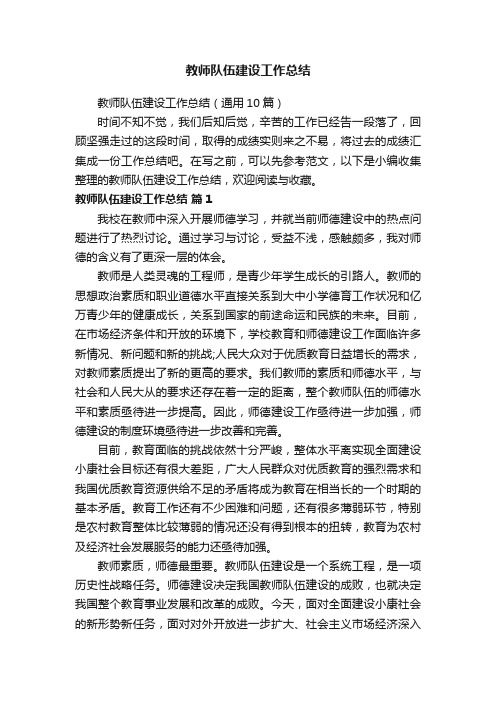 教师队伍建设工作总结

教师队伍建设工作总结（通用10篇）

时间不知不觉，我们后知后觉，辛苦的工作已经告一段落了，回顾坚强走过的这段时间，取得的成绩实则来之不易，将过去的成绩汇集成一份工作总结吧。在写之前，可以先参考范文，以下是小编收集整理的教师队伍建设工作总结，欢迎阅读与收藏。

教师队伍建设工作总结 篇1

我校在教师中深入开展师德学习，并就当前师德建设中的热点问题进行了热烈讨论。通过学习与讨论，受益不浅，感触颇多，我对师德的含义有了更深一层的体会。

教师是人类灵魂的工程师，是青少年学生成长的引路人。教师的思想政治素质和职业道德水平直接关系到大中小学德育工作状况和亿万青少年的健康成长，关系到国家的前途命运和民族的未来。目前，在市场经济条件和开放的环境下，学校教育和师德建设工作面临许多新情况、新问题和新的挑战;人民大众对于优质教育日益增长的需求，对教师素质提出了新的更高的要求。我们教师的素质和师德水平，与社会和人民大从的要求还存在着一定的距离，整个教师队伍的师德水平和素质亟待进一步提高。因此，师德建设工作亟待进一步加强，师德建设的制度环境亟待进一步改善和完善。

目前，教育面临的挑战依然十分严峻，整体水平离实现全面建设小康社会目标还有很大差距，广大人民群众对优质教育的强烈需求和我国优质教育资源供给不足的矛盾将成为教育在相当长的一个时期的基本矛盾。教育工作还有不少困难和问题，还有很多薄弱环节，特别是农村教育整体比较薄弱的情况还没有得到根本的扭转，教育为农村及经济社会发展服务的能力还亟待加强。

教师素质，师德最重要。教师队伍建设是一个系统工程，是一项历史性战略任务。师德建设决定我国教师队伍建设的成败，也就决定我国整个教育事业发展和改革的成败。今天，面对全面建设小康社会的新形势新任务，面对对外开放进一步扩大、社会主义市场经济深入